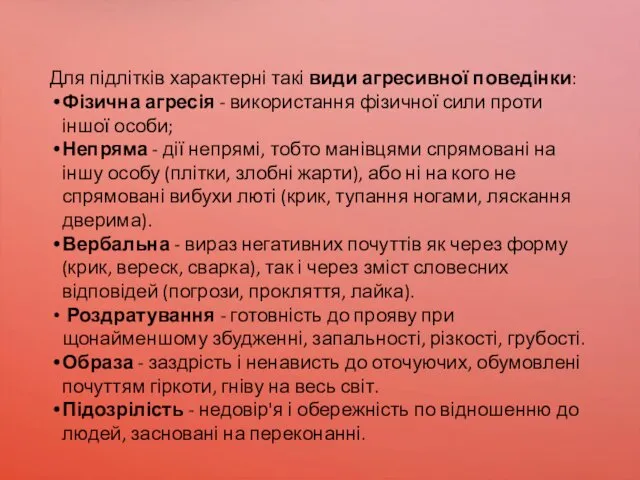 Для підлітків характерні такі види агресивної поведінки:
•Фізична агресія - використання фізичної сили проти іншої особи;
•Непряма - дії непрямі, тобто манівцями спрямовані на іншу особу (плітки, злобні жарти), або ні на кого не спрямовані вибухи люті (крик, тупання ногами, ляскання дверима).
•Вербальна - вираз негативних почуттів як через форму (крик, вереск, сварка), так і через зміст словесних відповідей (погрози, прокляття, лайка).
• Роздратування - готовність до прояву при щонайменшому збудженні, запальності, різкості, грубості.
•Образа - заздрість і ненависть до оточуючих, обумовлені почуттям гіркоти, гніву на весь світ.
•Підозрілість - недовір'я і обережність по відношенню до людей, засновані на переконанні.